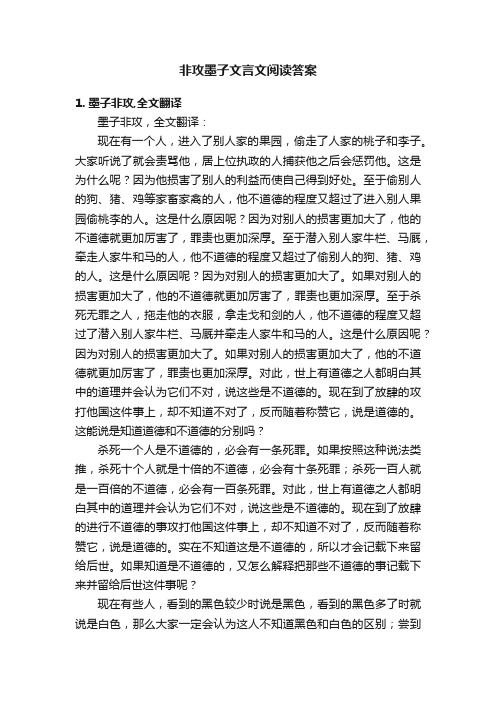 非攻墨子文言文阅读答案

1. 墨子非攻,全文翻译

墨子非攻，全文翻译：

现在有一个人，进入了别人家的果园，偷走了人家的桃子和李子。大家听说了就会责骂他，居上位执政的人捕获他之后会惩罚他。这是为什么呢？因为他损害了别人的利益而使自己得到好处。至于偷别人的狗、猪、鸡等家畜家禽的人，他不道德的程度又超过了进入别人果园偷桃李的人。这是什么原因呢？因为对别人的损害更加大了，他的不道德就更加厉害了，罪责也更加深厚。至于潜入别人家牛栏、马厩，牵走人家牛和马的人，他不道德的程度又超过了偷别人的狗、猪、鸡的人。这是什么原因呢？因为对别人的损害更加大了。如果对别人的损害更加大了，他的不道德就更加厉害了，罪责也更加深厚。至于杀死无罪之人，拖走他的衣服，拿走戈和剑的人，他不道德的程度又超过了潜入别人家牛栏、马厩并牵走人家牛和马的人。这是什么原因呢？因为对别人的损害更加大了。如果对别人的损害更加大了，他的不道德就更加厉害了，罪责也更加深厚。对此，世上有道德之人都明白其中的道理并会认为它们不对，说这些是不道德的。现在到了放肆的攻打他国这件事上，却不知道不对了，反而随着称赞它，说是道德的。这能说是知道道德和不道德的分别吗？

杀死一个人是不道德的，必会有一条死罪。如果按照这种说法类推，杀死十个人就是十倍的不道德，必会有十条死罪；杀死一百人就是一百倍的不道德，必会有一百条死罪。对此，世上有道德之人都明白其中的道理并会认为它们不对，说这些是不道德的。现在到了放肆的进行不道德的事攻打他国这件事上，却不知道不对了，反而随着称赞它，说是道德的。实在不知道这是不道德的，所以才会记载下来留给后世。如果知道是不道德的，又怎么解释把那些不道德的事记载下来并留给后世这件事呢？

现在有些人，看到的黑色较少时说是黑色，看到的黑色多了时就说是白色，那么大家一定会认为这人不知道黑色和白色的区别；尝到